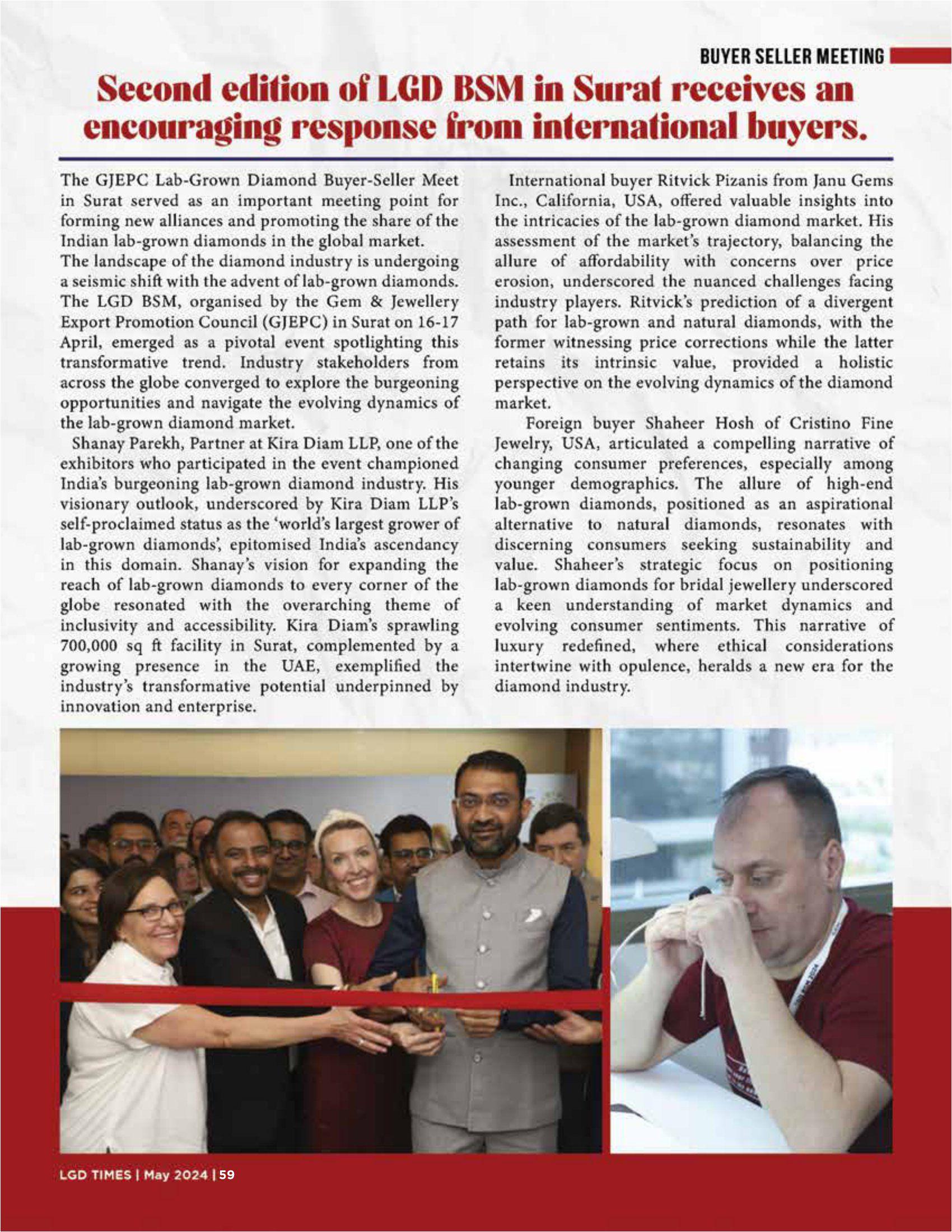 BUYER SELLER MEETING

Second edition of LGD BSM in Surat receives an encouraging response from international buyers.

The GJEPC Lab-Grown Diamond Buyer-Seller Meet in Surat served as an important meeting point for forming new alliances and promoting the share of the Indian lab-grown diamonds in the global market.
The landscape of the diamond industry is undergoing a seismic shift with the advent of lab-grown diamonds. The LGD BSM, organised by the Gem & Jewellery Export Promotion Council (GJEPC) in Surat on 16-17 April, emerged as a pivotal event spotlighting this transformative trend. Industry stakeholders from across the globe converged to explore the burgeoning opportunities and navigate the evolving dynamics of the lab-grown diamond market.

Shanay Parekh, Partner at Kira Diam LLP, one of the exhibitors who participated in the event championed India's burgeoning lab-grown diamond industry. His visionary outlook, underscored by Kira Diam LLP's self-proclaimed status as the 'world's largest grower of lab-grown diamonds', epitomised India's ascendancy in this domain. Shanay's vision for expanding the reach of lab-grown diamonds to every corner of the globe resonated with the overarching theme of inclusivity and accessibility. Kira Diam's sprawling 700,000 sq ft facility in Surat, complemented by a growing presence in the UAE, exemplified the industry's transformative potential underpinned by innovation and enterprise.

International buyer Ritvick Pizanis from Janu Gems Inc., California, USA, offered valuable insights into the intricacies of the lab-grown diamond market. His assessment of the market's trajectory, balancing the allure of affordability with concerns over price erosion, underscored the nuanced challenges facing industry players. Ritvick's prediction of a divergent path for lab-grown and natural diamonds, with the former witnessing price corrections while the latter retains its intrinsic value, provided a holistic perspective on the evolving dynamics of the diamond market.

Foreign buyer Shaheer Hosh of Cristino Fine Jewelry, USA, articulated a compelling narrative of changing consumer preferences, especially among younger demographics. The allure of high-end lab-grown diamonds, positioned as an aspirational alternative to natural diamonds, resonates with discerning consumers seeking sustainability and value. Shaheer's strategic focus on positioning lab-grown diamonds for bridal jewellery underscored a keen understanding of market dynamics and evolving consumer sentiments. This narrative of luxury redefined, where ethical considerations intertwine with opulence, heralds a new era for the diamond industry.

LGD TIMES | May 2024 | 59